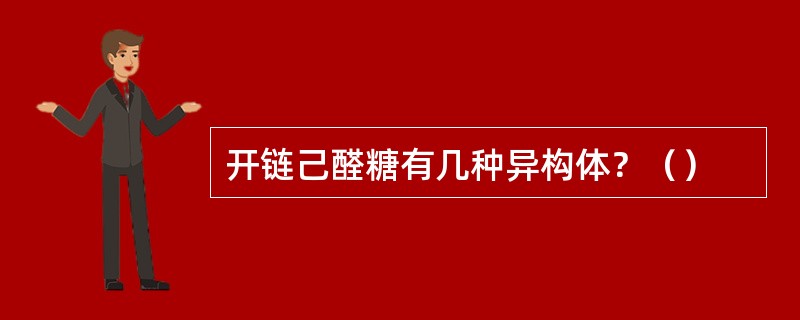 开链己醛糖有几种异构体？（）